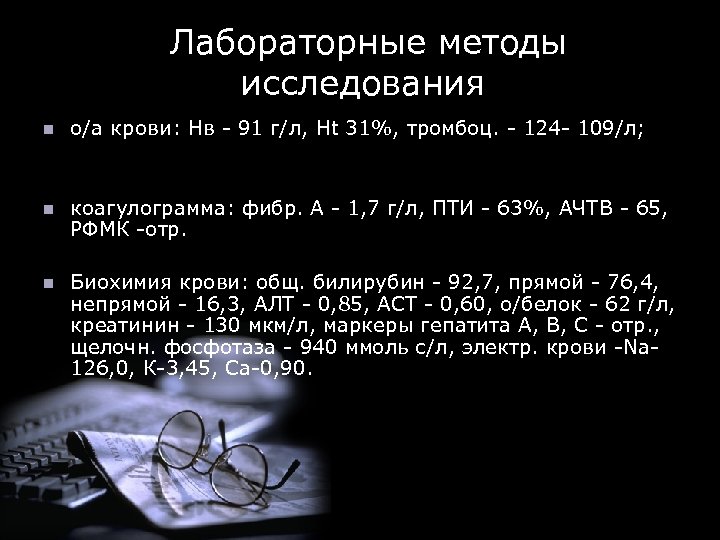 Лабораторные методы исследования

о/а крови: Нв - 91 г/л, Ht 31%, тромбоц. - 124- 109/л;

коагулограмма: фибр. А - 1,7 г/л, ПТИ - 63%, АЧТВ - 65, РФМК -отр.

Биохимия крови: общ. билирубин - 92,7, прямой - 76,4, непрямой - 16,3, АЛТ - 0,85, АСТ - 0,60, о/белок - 62 г/л, креатинин - 130 мкм/л, маркеры гепатита А, В, С - отр., щелочн. фосфотаза - 940 ммоль с/л, электр. крови -Na-126,0, К-3,45, Са-0,90.